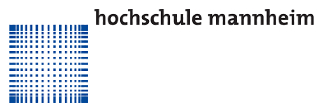 hochschule mannheim